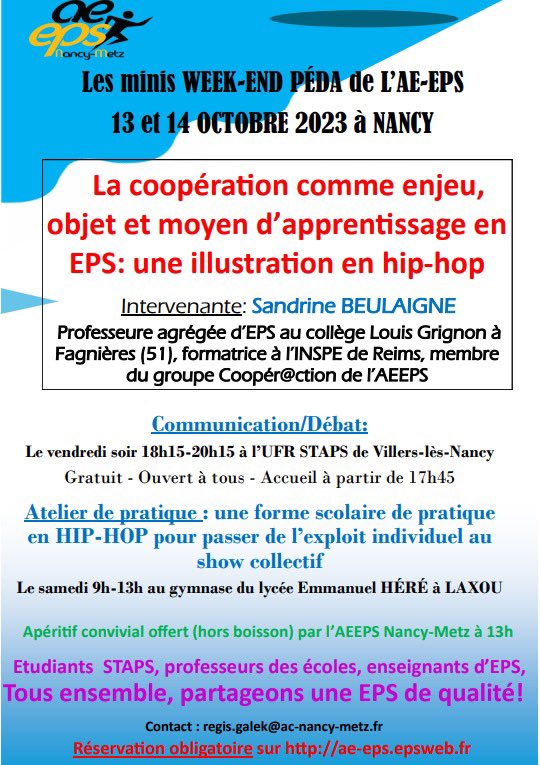 ae eps Nancy-Metz

Les minis WEEK-END PÉDA de L'AE-EPS
13 et 14 OCTOBRE 2023 à NANCY

La coopération comme enjeu, objet et moyen d'apprentissage en EPS: une illustration en hip-hop

Intervenante: Sandrine BEULAIGNE
Professeure agrégée d'EPS au collège Louis Grignon à Fagnières (51), formatrice à l'INSPE de Reims, membre du groupe Coopér@ction de l'AEEPS

Communication/Débat:
Le vendredi soir 18h15-20h15 à l'UFR STAPS de Villers-lès-Nancy
Gratuit - Ouvert à tous - Accueil à partir de 17h45

Atelier de pratique : une forme scolaire de pratique en HIP-HOP pour passer de l'exploit individuel au show collectif
Le samedi 9h-13h au gymnase du lycée Emmanuel HÉRÉ à LAXOU

Apéritif convivial offert (hors boisson) par l'AEEPS Nancy-Metz à 13h

Etudiants STAPS, professeurs des écoles, enseignants d'EPS,
Tous ensemble, partageons une EPS de qualité!

Contact : regis.galek@ac-nancy-metz.fr
Réservation obligatoire sur http://ae-eps.epsweb.fr